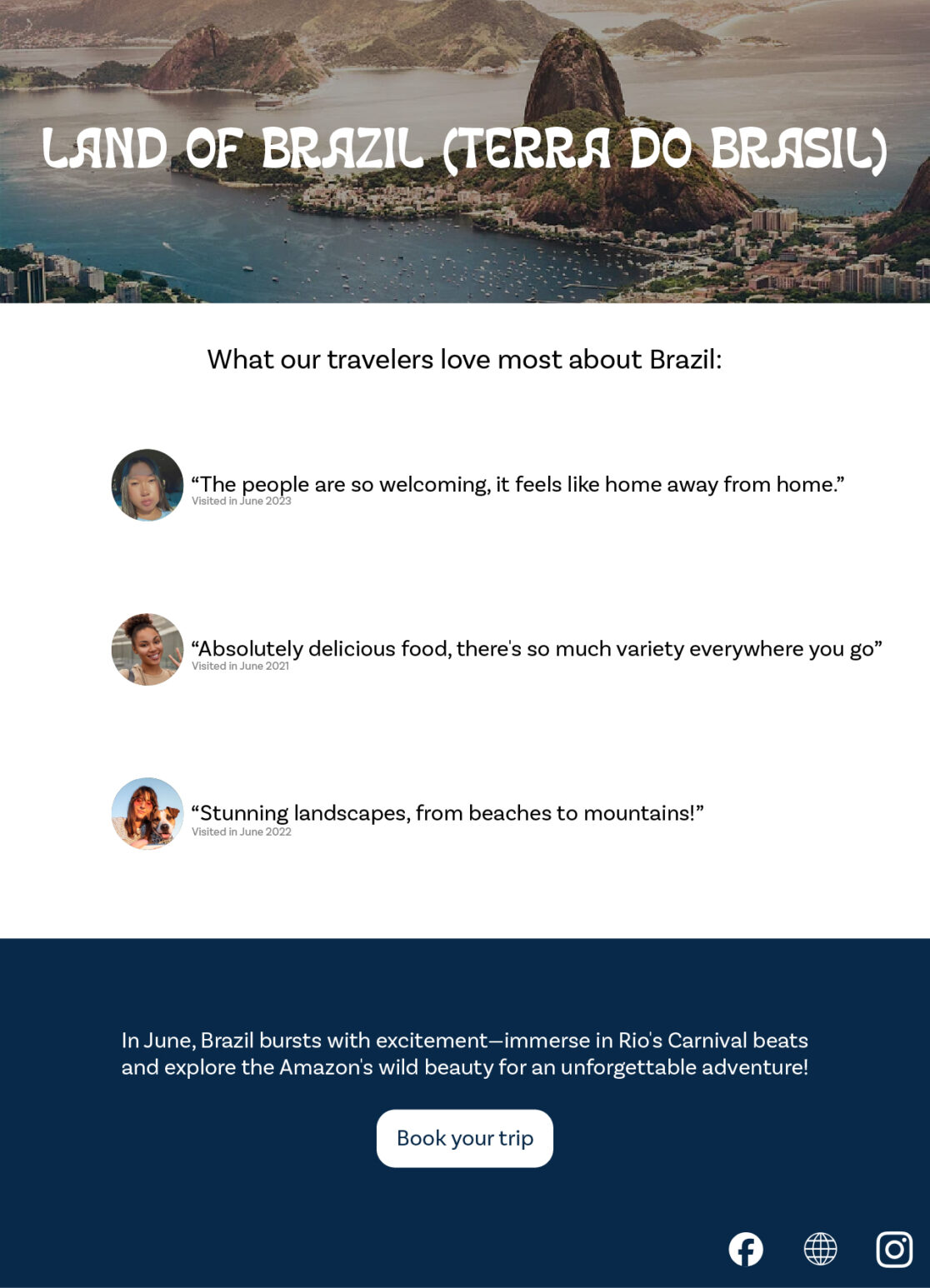 LAND OF BRAZIL (TERRA DO BRASIL)

What our travelers love most about Brazil:

“The people are so welcoming, it feels like home away from home.”
Visited in June 2023

“Absolutely delicious food, there's so much variety everywhere you go”
Visited in June 2021

“Stunning landscapes, from beaches to mountains!”
Visited in June 2022

In June, Brazil bursts with excitement—immerse in Rio's Carnival beats and explore the Amazon's wild beauty for an unforgettable adventure!

Book your trip